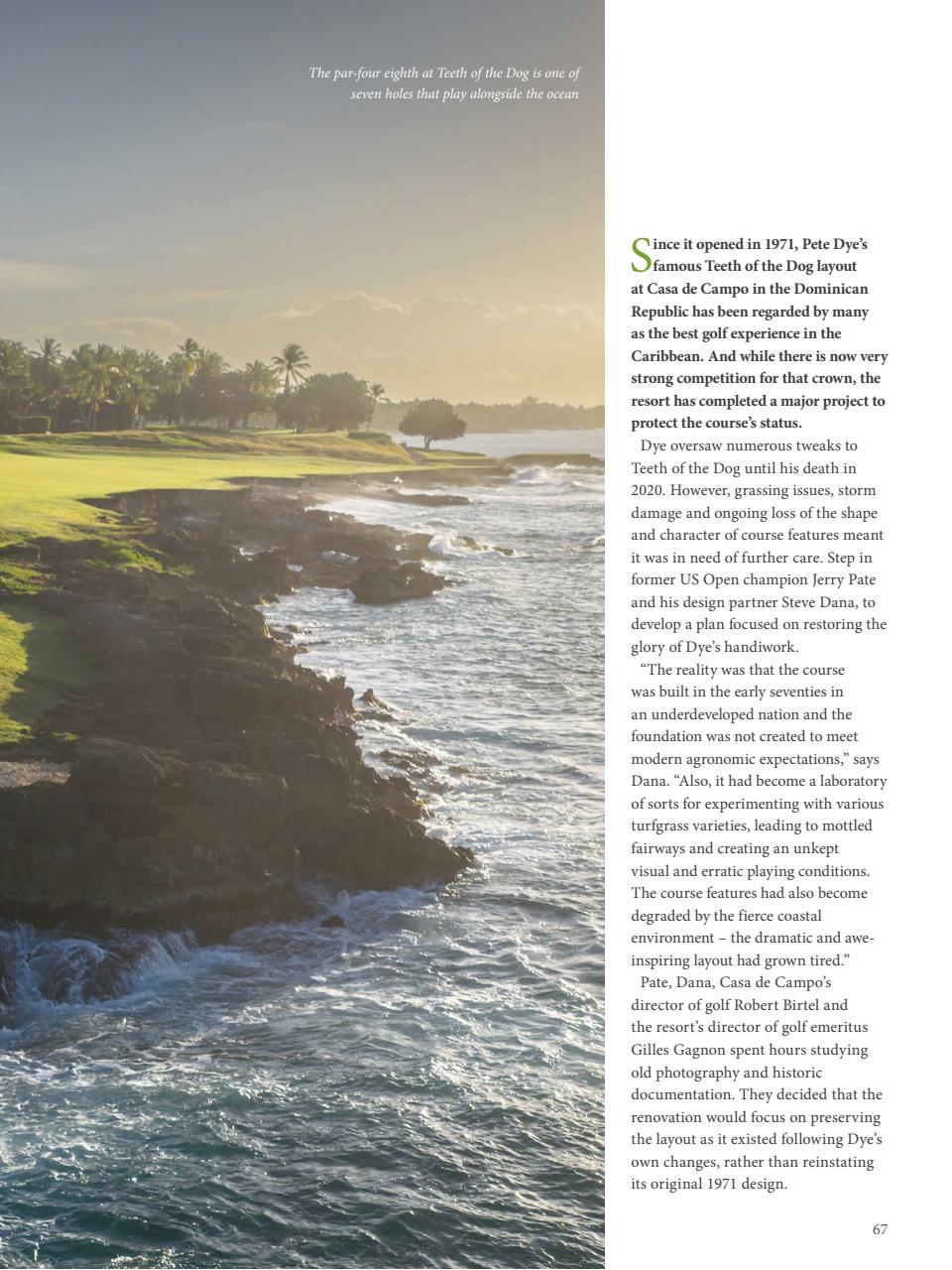 The par-four eighth at Teeth of the Dog is one of seven holes that play alongside the ocean

Since it opened in 1971, Pete Dye's famous Teeth of the Dog layout at Casa de Campo in the Dominican Republic has been regarded by many as the best golf experience in the Caribbean. And while there is now very strong competition for that crown, the resort has completed a major project to protect the course's status.

Dye oversaw numerous tweaks to Teeth of the Dog until his death in 2020. However, grassing issues, storm damage and ongoing loss of the shape and character of course features meant it was in need of further care. Step in former US Open champion Jerry Pate and his design partner Steve Dana, to develop a plan focused on restoring the glory of Dye's handiwork.

"The reality was that the course was built in the early seventies in an underdeveloped nation and the foundation was not created to meet modern agronomic expectations," says Dana. "Also, it had become a laboratory of sorts for experimenting with various turfgrass varieties, leading to mottled fairways and creating an unkept visual and erratic playing conditions. The course features had also become degraded by the fierce coastal environment – the dramatic and awe-inspiring layout had grown tired."

Pate, Dana, Casa de Campo's director of golf Robert Birtel and the resort's director of golf emeritus Gilles Gagnon spent hours studying old photography and historic documentation. They decided that the renovation would focus on preserving the layout as it existed following Dye's own changes, rather than reinstating its original 1971 design.

67